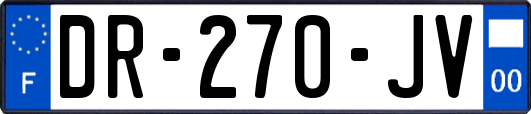 F

DR-270-JV

00